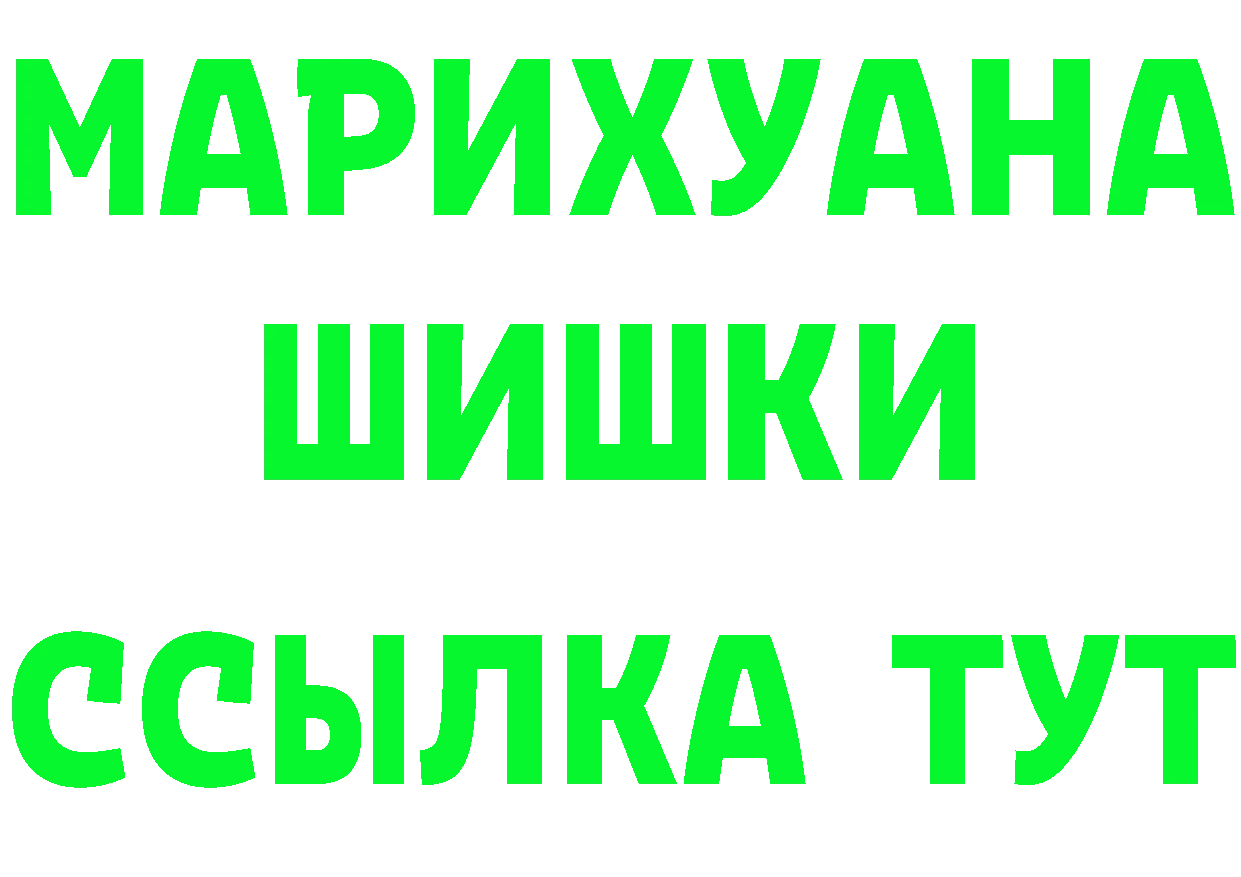 МАРИХУАНА
ШИШКИ
ССЫЛКА ТУТ